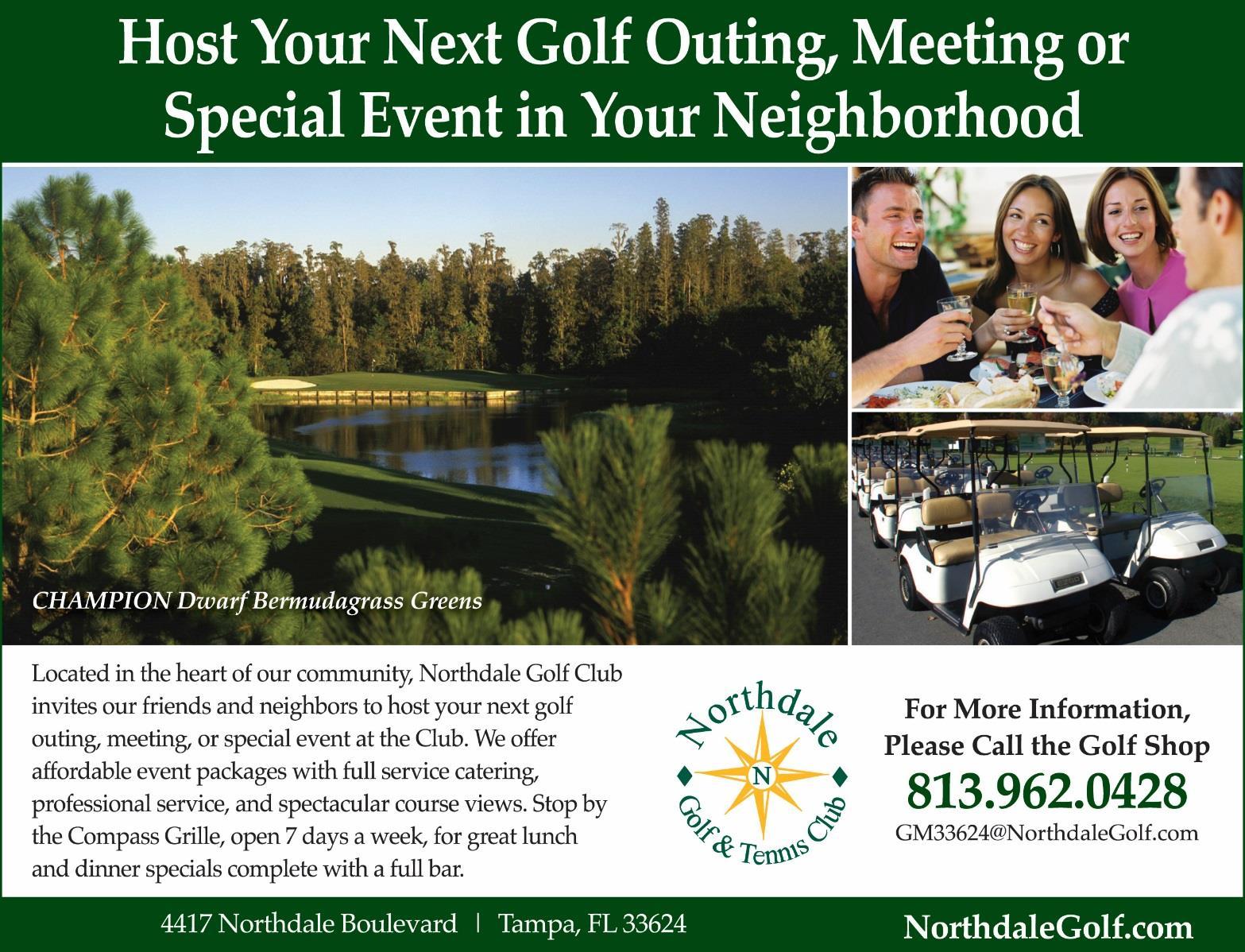 Host Your Next Golf Outing, Meeting or Special Event in Your Neighborhood

CHAMPION Dwarf Bermudagrass Greens

Located in the heart of our community, Northdale Golf Club invites our friends and neighbors to host your next golf outing, meeting, or special event at the Club. We offer affordable event packages with full service catering, professional service, and spectacular course views. Stop by the Compass Grille, open 7 days a week, for great lunch and dinner specials complete with a full bar.

Northdale
N
Golf & Tennis Club

For More Information,
Please Call the Golf Shop
813.962.0428
GM33624@NorthdaleGolf.com

4417 Northdale Boulevard | Tampa, FL 33624

NorthdaleGolf.com